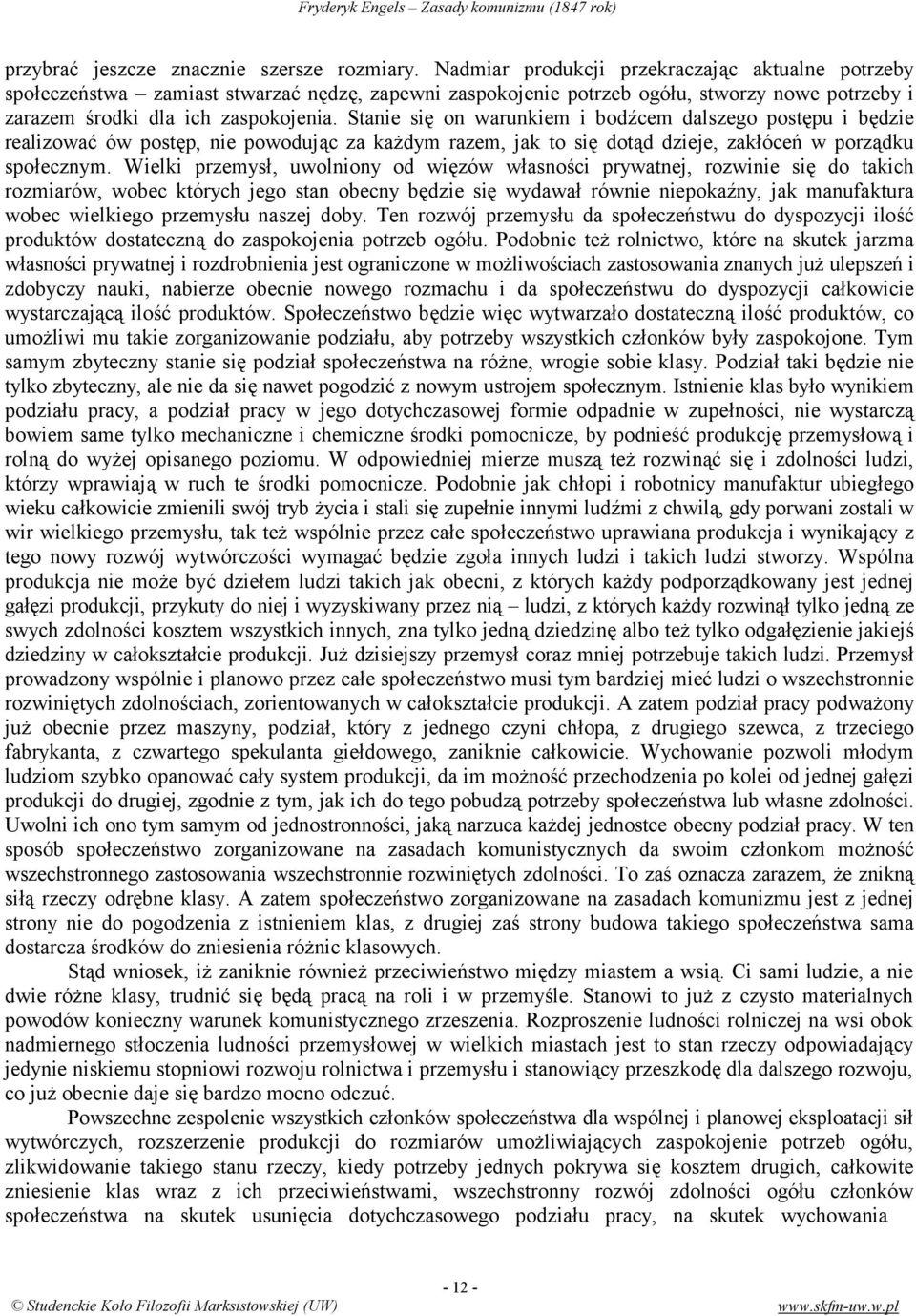 Fryderyk Engels – Zasady komunizmu (1847 rok)

przybrać jeszcze znacznie szersze rozmiary. Nadmiar produkcji przekraczając aktualne potrzeby społeczeństwa – zamiast stwarzać nędzę, zapewni zaspokojenie potrzeb ogółu, stworzy nowe potrzeby i zarazem środki dla ich zaspokojenia. Stanie się on warunkiem i bodźcem dalszego postępu i będzie realizować ów postęp, nie powodując za każdym razem, jak to się dotąd dzieje, zakłóceń w porządku społecznym. Wielki przemysł, uwolniony od więzów własności prywatnej, rozwinie się do takich rozmiarów, wobec których jego stan obecny będzie się wydawał równie niepokaźny, jak manufaktura wobec wielkiego przemysłu naszej doby. Ten rozwój przemysłu da społeczeństwu do dyspozycji ilość produktów dostateczną do zaspokojenia potrzeb ogółu. Podobnie też rolnictwo, które na skutek jarzma własności prywatnej i rozdrobnienia jest ograniczone w możliwościach zastosowania znanych już ulepszeń i zdobyczy nauki, nabierze obecnie nowego rozmachu i da społeczeństwu do dyspozycji całkowicie wystarczającą ilość produktów. Społeczeństwo będzie więc wytwarzało dostateczną ilość produktów, co umożliwi mu takie zorganizowanie podziału, aby potrzeby wszystkich członków były zaspokojone. Tym samym zbyteczny stanie się podział społeczeństwa na różne, wrogie sobie klasy. Podział taki będzie nie tylko zbyteczny, ale nie da się nawet pogodzić z nowym ustrojem społecznym. Istnienie klas było wynikiem podziału pracy, a podział pracy w jego dotychczasowej formie odpadnie w zupełności, nie wystarczą bowiem same tylko mechaniczne i chemiczne środki pomocnicze, by podnieść produkcję przemysłową i rolną do wyżej opisanego poziomu. W odpowiedniej mierze muszą też rozwinąć się i zdolności ludzi, którzy wprawiają w ruch te środki pomocnicze. Podobnie jak chłopi i robotnicy manufaktur ubiegłego wieku całkowicie zmienili swój tryb życia i stali się zupełnie innymi ludźmi z chwilą, gdy porwani zostali w wir wielkiego przemysłu, tak też wspólnie przez całe społeczeństwo uprawiana produkcja i wynikający z tego nowy rozwój wytwórczości wymagać będzie zgoła innych ludzi i takich ludzi stworzy. Wspólna produkcja nie może być dziełem ludzi takich jak obecni, z których każdy podporządkowany jest jednej gałęzi produkcji, przykuty do niej i wyzyskiwany przez nią – ludzi, z których każdy rozwinął tylko jedną ze swych zdolności kosztem wszystkich innych, zna tylko jedną dziedzinę albo też tylko odgałęzienie jakiejś dziedziny w całokształcie produkcji. Już dzisiejszy przemysł coraz mniej potrzebuje takich ludzi. Przemysł prowadzony wspólnie i planowo przez całe społeczeństwo musi tym bardziej mieć ludzi o wszechstronnie rozwiniętych zdolnościach, zorientowanych w całokształcie produkcji. A zatem podział pracy podważony już obecnie przez maszyny, podział, który z jednego czyni chłopa, z drugiego szewca, z trzeciego fabrykanta, z czwartego spekulanta giełdowego, zaniknie całkowicie. Wychowanie pozwoli młodym ludziom szybko opanować cały system produkcji, da im możność przechodzenia po kolei od jednej gałęzi produkcji do drugiej, zgodnie z tym, jak ich do tego pobudzą potrzeby społeczeństwa lub własne zdolności. Uwolni ich ono tym samym od jednostronności, jaką narzuca każdej jednostce obecny podział pracy. W ten sposób społeczeństwo zorganizowane na zasadach komunistycznych da swoim członkom możność wszechstronnego zastosowania wszechstronnie rozwiniętych zdolności. To zaś oznacza zarazem, że znikną siłą rzeczy odrębne klasy. A zatem społeczeństwo zorganizowane na zasadach komunizmu jest z jednej strony nie do pogodzenia z istnieniem klas, z drugiej zaś strony budowa takiego społeczeństwa sama dostarcza środków do zniesienia różnic klasowych.

Stąd wniosek, iż zaniknie również przeciwieństwo między miastem a wsią. Ci sami ludzie, a nie dwie różne klasy, trudnić się będą pracą na roli i w przemyśle. Stanowi to już z czysto materialnych powodów konieczny warunek komunistycznego zrzeszenia. Rozproszenie ludności rolniczej na wsi obok nadmiernego stłoczenia ludności przemysłowej w wielkich miastach jest to stan rzeczy odpowiadający jedynie niskiemu stopniowi rozwoju rolnictwa i przemysłu i stanowiący przeszkodę dla dalszego rozwoju, co już obecnie daje się bardzo mocno odczuć.

Powszechne zespolenie wszystkich członków społeczeństwa dla wspólnej i planowej eksploatacji sił wytwórczych, rozszerzenie produkcji do rozmiarów umożliwiających zaspokojenie potrzeb ogółu, zlikwidowanie takiego stanu rzeczy, kiedy potrzeby jednych pokrywa się kosztem drugich, całkowite zniesienie klas wraz z ich przeciwieństwami, wszechstronny rozwój zdolności ogółu członków społeczeństwa na skutek usunięcia dotychczasowego podziału pracy, na skutek wychowania

- 12 -

© Studenckie Koło Filozofii Marksistowskiej (UW) www.skfm-uw.w.pl